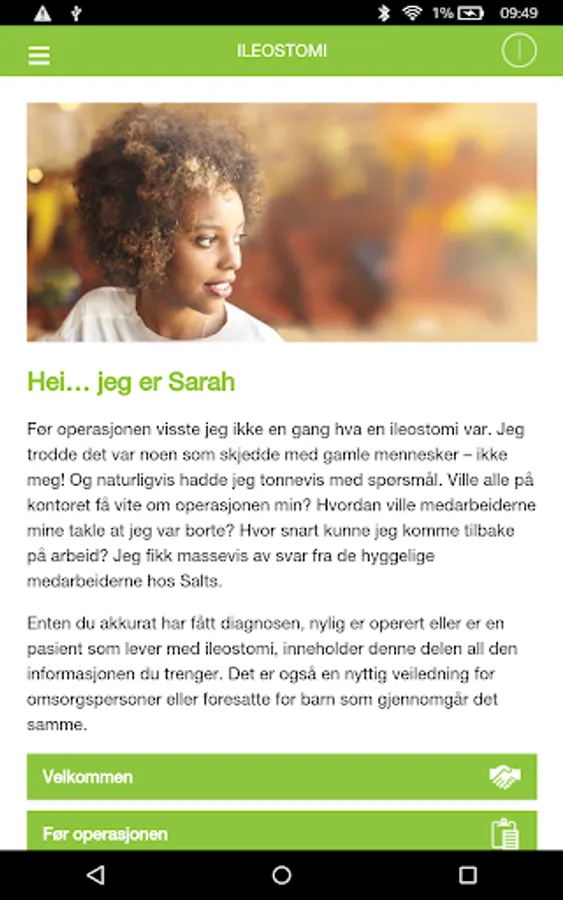 1% 09:49

ILEOSTOMI

Hei… jeg er Sarah

Før operasjonen visste jeg ikke en gang hva en ileostomi var. Jeg trodde det var noen som skjedde med gamle mennesker – ikke meg! Og naturligvis hadde jeg tonnevis med spørsmål. Ville alle på kontoret få vite om operasjonen min? Hvordan ville medarbeiderne mine takle at jeg var borte? Hvor snart kunne jeg komme tilbake på arbeid? Jeg fikk massevis av svar fra de hyggelige medarbeiderne hos Salts.

Enten du akkurat har fått diagnosen, nylig er operert eller er en pasient som lever med ileostomi, inneholder denne delen all den informasjonen du trenger. Det er også en nyttig veiledning for omsorgspersoner eller foresatte for barn som gjennomgår det samme.

Velkommen

Før operasjonen